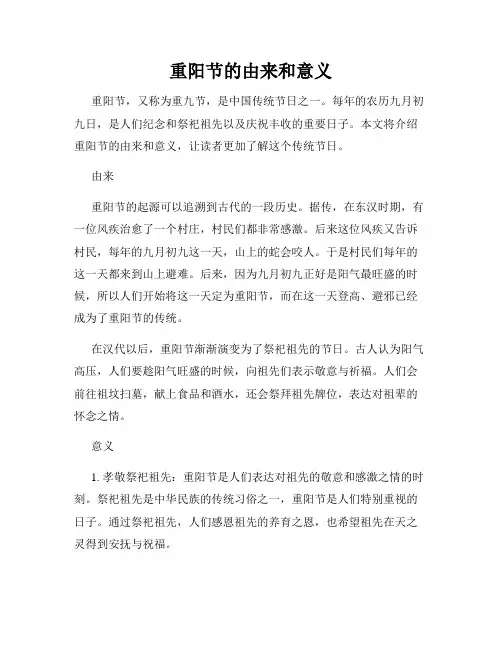 重阳节的由来和意义

重阳节，又称为重九节，是中国传统节日之一。每年的农历九月初九日，是人们纪念和祭祀祖先以及庆祝丰收的重要日子。本文将介绍重阳节的由来和意义，让读者更加了解这个传统节日。

由来

重阳节的起源可以追溯到古代的一段历史。据传，在东汉时期，有一位风疾治愈了一个村庄，村民们都非常感激。后来这位风疾又告诉村民，每年的九月初九这一天，山上的蛇会咬人。于是村民们每年的这一天都来到山上避难。后来，因为九月初九正好是阳气最旺盛的时候，所以人们开始将这一天定为重阳节，而在这一天登高、避邪已经成为了重阳节的传统。

在汉代以后，重阳节渐渐演变为了祭祀祖先的节日。古人认为阳气高压，人们要趁阳气旺盛的时候，向祖先们表示敬意与祈福。人们会前往祖坟扫墓，献上食品和酒水，还会祭拜祖先牌位，表达对祖辈的怀念之情。

意义

1. 孝敬祭祀祖先：重阳节是人们表达对祖先的敬意和感激之情的时刻。祭祀祖先是中华民族的传统习俗之一，重阳节是人们特别重视的日子。通过祭祀祖先，人们感恩祖先的养育之恩，也希望祖先在天之灵得到安抚与祝福。